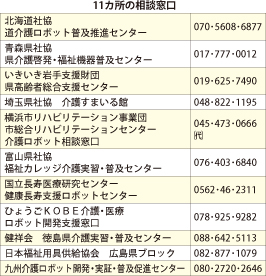 11カ所の相談窓口

| | |
|---|---|
| 北海道社協 道介護ロボット普及推進センター | 070・5608・6877 |
| 青森県社協 県介護啓発・福祉機器普及センター | 017・777・0012 |
| いきいき岩手支援財団 県高齢者総合支援センター | 019・625・7490 |
| 埼玉県社協　介護すまいる館 | 048・822・1195 |
| 横浜市リハビリテーション事業団 市総合リハビリテーションセンター 介護ロボット相談窓口 | 045・473・0666 (代) |
| 富山県社協 福祉カレッジ介護実習・普及センター | 076・403・6840 |
| 国立長寿医療研究センター 健康長寿支援ロボットセンター | 0562・46・2311 |
| ひょうごＫＯＢＥ介護・医療 ロボット開発支援窓口 | 078・925・9282 |
| 健祥会　徳島県介護実習・普及センター | 088・642・5113 |
| 日本福祉用具供給協会　広島県ブロック | 082・877・1079 |
| 九州介護ロボット開発・実証・普及促進センター | 080・2720・2646 |